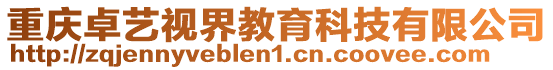 重庆卓艺视界教育科技有限公司
http://zqjennyveblen1.cn.coovee.com